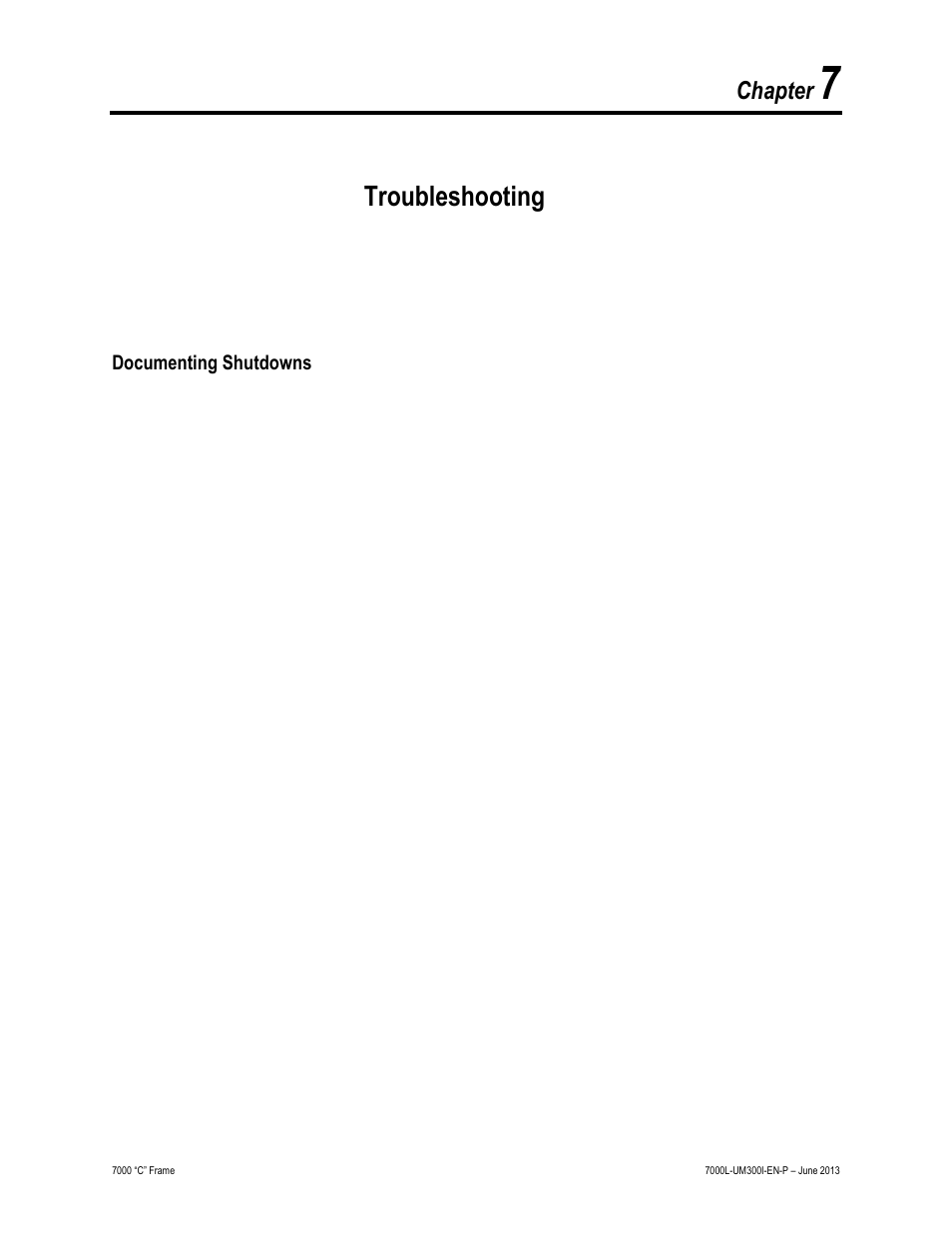 Chapter 7

Troubleshooting

Documenting Shutdowns

7000 “C” Frame

7000L-UM300I-EN-P – June 2013